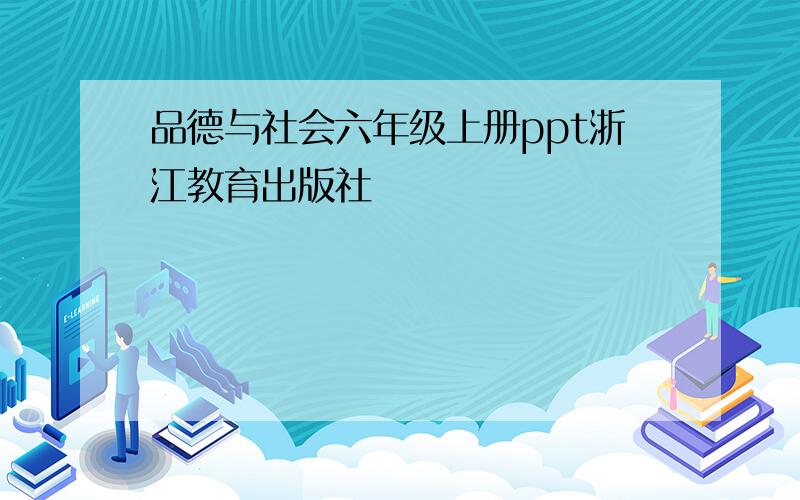 品德与社会六年级上册ppt浙江教育出版社

E-LEARNING